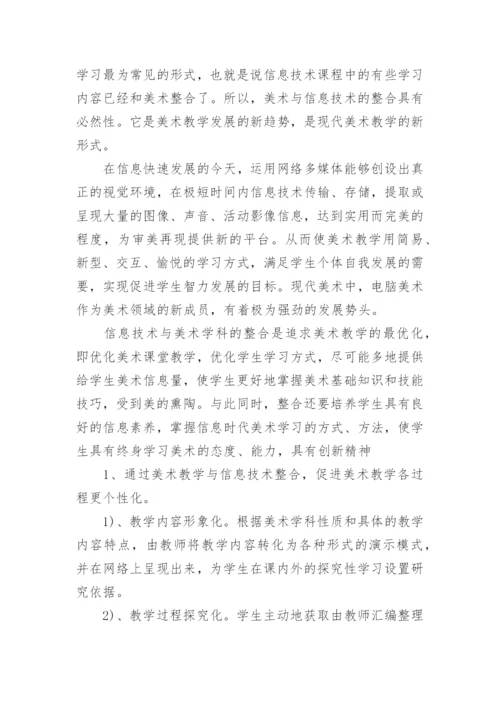 学习最为常见的形式，也就是说信息技术课程中的有些学习内容已经和美术整合了。所以，美术与信息技术的整合具有必然性。它是美术教学发展的新趋势，是现代美术教学的新形式。

在信息快速发展的今天，运用网络多媒体能够创设出真正的视觉环境，在极短时间内信息技术传输、存储，提取或呈现大量的图像、声音、活动影像信息，达到实用而完美的程度，为审美再现提供新的平台。从而使美术教学用简易、新型、交互、愉悦的学习方式，满足学生个体自我发展的需要，实现促进学生智力发展的目标。现代美术中，电脑美术作为美术领域的新成员，有着极为强劲的发展势头。

信息技术与美术学科的整合是追求美术教学的最优化，即优化美术课堂教学，优化学生学习方式，尽可能多地提供给学生美术信息量，使学生更好地掌握美术基础知识和技能技巧，受到美的熏陶。与此同时，整合还要培养学生具有良好的信息素养，掌握信息时代美术学习的方式、方法，使学生具有终身学习美术的态度、能力，具有创新精神

1、通过美术教学与信息技术整合，促进美术教学各过程更个性化。

1)、教学内容形象化。根据美术学科性质和具体的教学内容特点，由教师将教学内容转化为各种形式的演示模式，并在网络上呈现出来，为学生在课内外的探究性学习设置研究依据。

2)、教学过程探究化。学生主动地获取由教师汇编整理